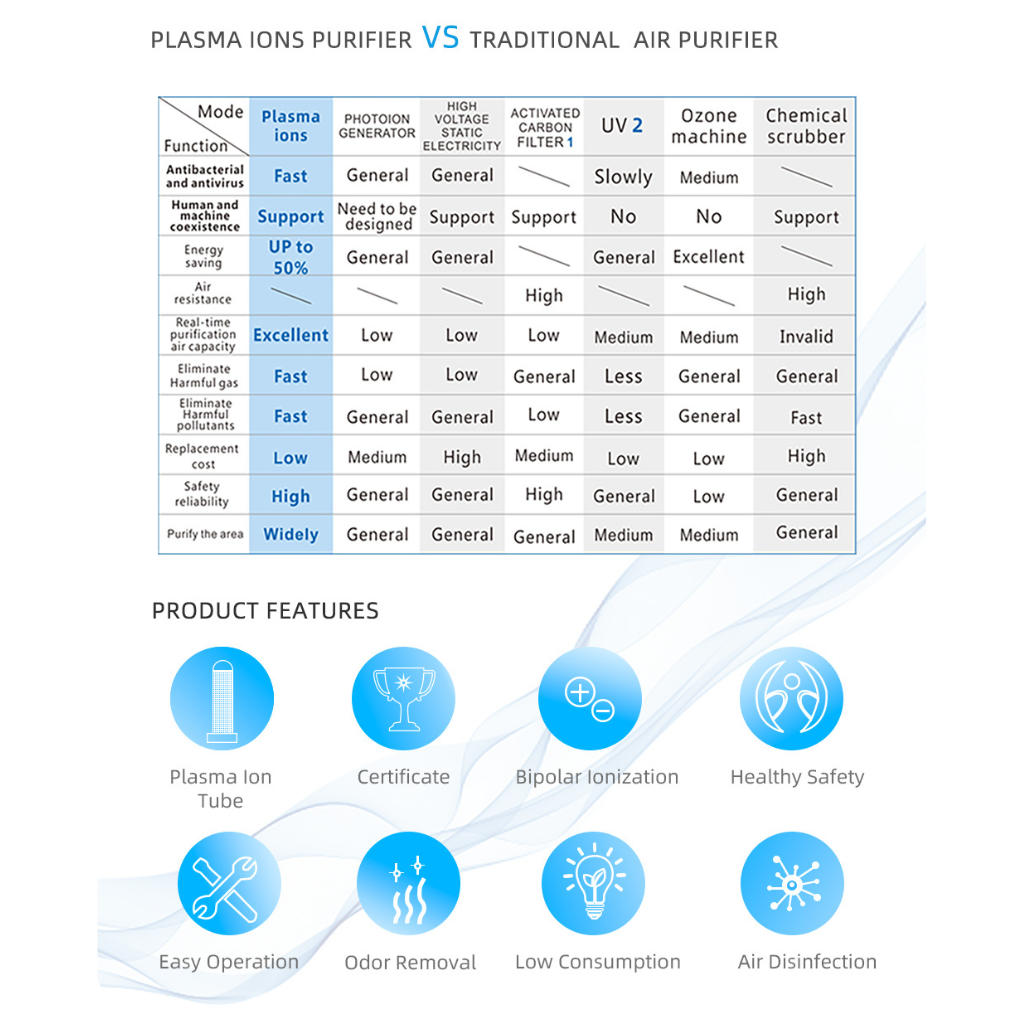 PLASMA IONS PURIFIER VS TRADITIONAL AIR PURIFIER

| Mode / Function | Plasma ions | PHOTOION GENERATOR | HIGH VOLTAGE STATIC ELECTRICITY | ACTIVATED CARBON FILTER 1 | UV 2 | Ozone machine | Chemical scrubber |
|---|---|---|---|---|---|---|---|
| Antibacterial and antivirus | Fast | General | General | | Slowly | Medium | |
| Human and machine coexistence | Support | Need to be designed | Support | Support | No | No | Support |
| Energy saving | UP to 50% | General | General | | General | Excellent | |
| Air resistance | | | | High | | | High |
| Real-time purification air capacity | Excellent | Low | Low | Low | Medium | Medium | Invalid |
| Eliminate Harmful gas | Fast | Low | Low | General | Less | General | General |
| Eliminate Harmful pollutants | Fast | General | General | Low | Less | General | Fast |
| Replacement cost | Low | Medium | High | Medium | Low | Low | High |
| Safety reliability | High | General | General | High | General | Low | General |
| Purify the area | Widely | General | General | General | Medium | Medium | General |

PRODUCT FEATURES

Plasma Ion Tube

Certificate

Bipolar Ionization

Healthy Safety

Easy Operation

Odor Removal

Low Consumption

Air Disinfection